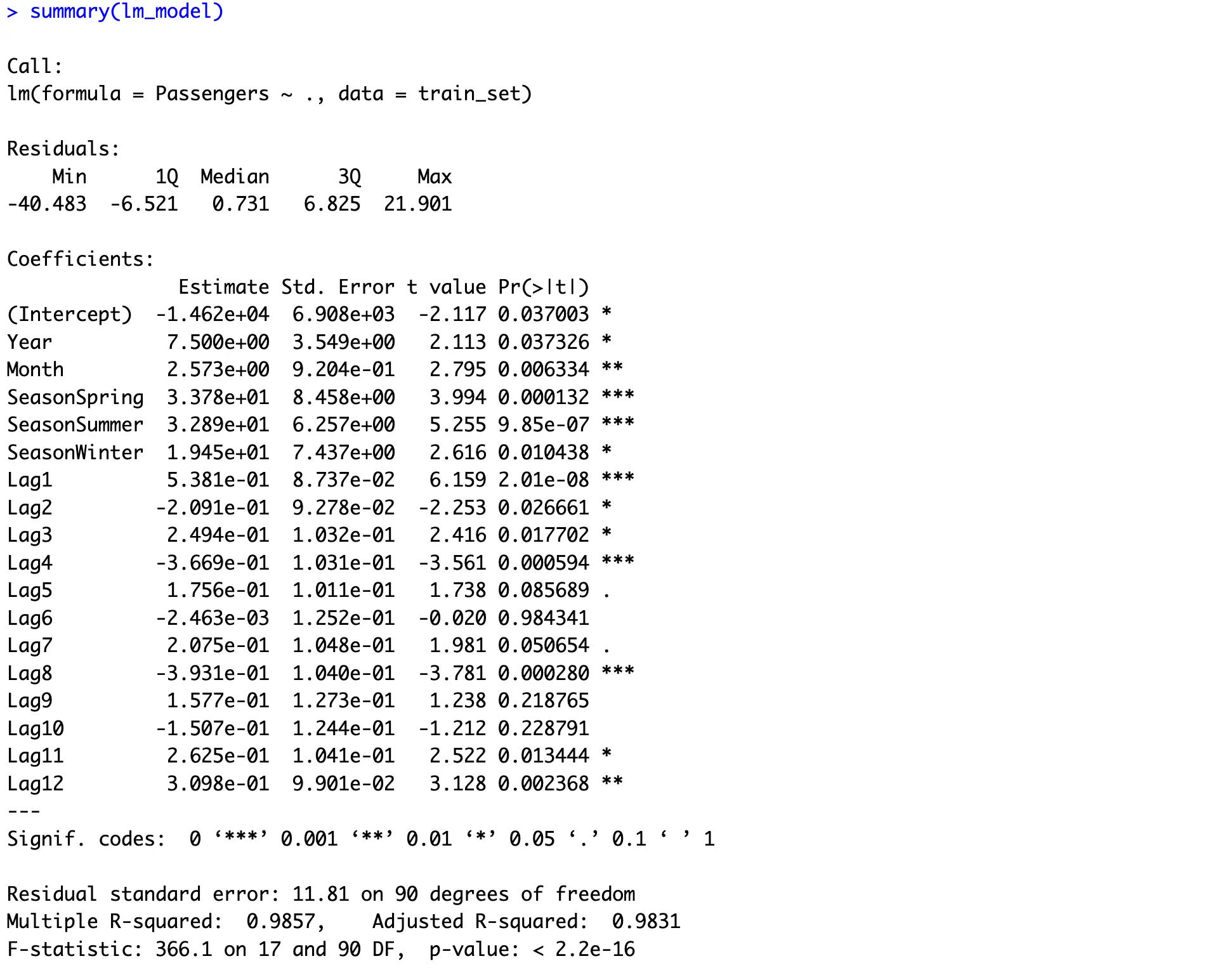 > summary(lm_model)

Call:
lm(formula = Passengers ~ ., data = train_set)

Residuals:

| Min | 1Q | Median | 3Q | Max |
|---|---|---|---|---|
| -40.483 | -6.521 | 0.731 | 6.825 | 21.901 |

Coefficients:

| | Estimate | Std. Error | t value | Pr(>\|t\|) | |
|---|---|---|---|---|---|
| (Intercept) | -1.462e+04 | 6.908e+03 | -2.117 | 0.037003 | * |
| Year | 7.500e+00 | 3.549e+00 | 2.113 | 0.037326 | * |
| Month | 2.573e+00 | 9.204e-01 | 2.795 | 0.006334 | ** |
| SeasonSpring | 3.378e+01 | 8.458e+00 | 3.994 | 0.000132 | *** |
| SeasonSummer | 3.289e+01 | 6.257e+00 | 5.255 | 9.85e-07 | *** |
| SeasonWinter | 1.945e+01 | 7.437e+00 | 2.616 | 0.010438 | * |
| Lag1 | 5.381e-01 | 8.737e-02 | 6.159 | 2.01e-08 | *** |
| Lag2 | -2.091e-01 | 9.278e-02 | -2.253 | 0.026661 | * |
| Lag3 | 2.494e-01 | 1.032e-01 | 2.416 | 0.017702 | * |
| Lag4 | -3.669e-01 | 1.031e-01 | -3.561 | 0.000594 | *** |
| Lag5 | 1.756e-01 | 1.011e-01 | 1.738 | 0.085689 | . |
| Lag6 | -2.463e-03 | 1.252e-01 | -0.020 | 0.984341 | |
| Lag7 | 2.075e-01 | 1.048e-01 | 1.981 | 0.050654 | . |
| Lag8 | -3.931e-01 | 1.040e-01 | -3.781 | 0.000280 | *** |
| Lag9 | 1.577e-01 | 1.273e-01 | 1.238 | 0.218765 | |
| Lag10 | -1.507e-01 | 1.244e-01 | -1.212 | 0.228791 | |
| Lag11 | 2.625e-01 | 1.041e-01 | 2.522 | 0.013444 | * |
| Lag12 | 3.098e-01 | 9.901e-02 | 3.128 | 0.002368 | ** |

---
Signif. codes: 0 ‘***’ 0.001 ‘**’ 0.01 ‘*’ 0.05 ‘.’ 0.1 ‘ ’ 1

Residual standard error: 11.81 on 90 degrees of freedom
Multiple R-squared: 0.9857, Adjusted R-squared: 0.9831
F-statistic: 366.1 on 17 and 90 DF, p-value: < 2.2e-16